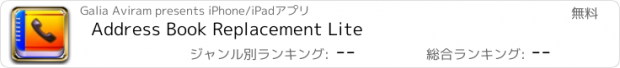 Galia Aviram presents iPhone/iPadアプリ

無料

Address Book Replacement Lite

ジャンル別ランキング: --

総合ランキング: --